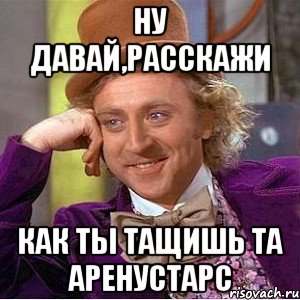 НУ ДАВАЙ,РАССКАЖИ

КАК ТЫ ТАЩИШЬ ТА АРЕНУСТАРС

risovach.ru